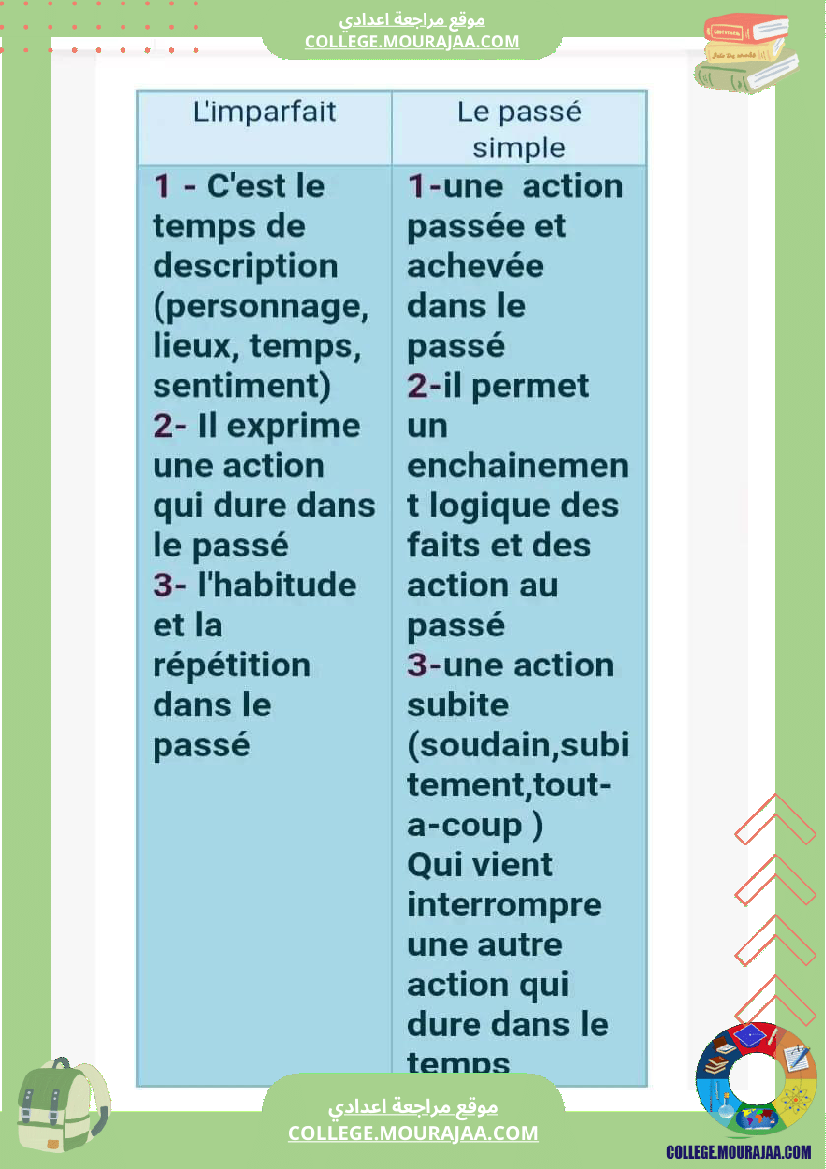 موقع مراجعة اعدادي
COLLEGE.MOURAJAA.COM

| L'imparfait | Le passé simple |
|---|---|
| 1 - C'est le temps de description (personnage, lieux, temps, sentiment) 2- Il exprime une action qui dure dans le passé 3- l'habitude et la répétition dans le passé | 1-une action passée et achevée dans le passé 2-il permet un enchainement logique des faits et des action au passé 3-une action subite (soudain,subitement,tout-a-coup ) Qui vient interrompre une autre action qui dure dans le temps |

موقع مراجعة اعدادي
COLLEGE.MOURAJAA.COM

COLLEGE.MOURAJAA.COM